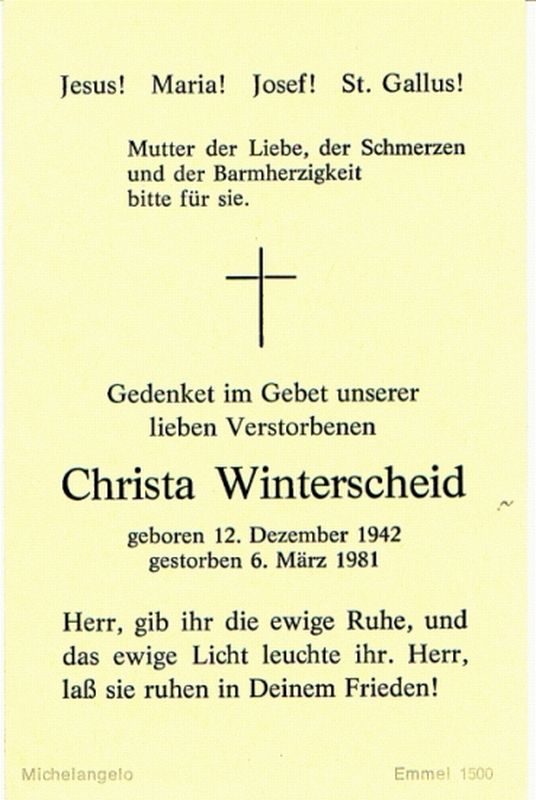 Jesus! Maria! Josef! St. Gallus!

Mutter der Liebe, der Schmerzen
und der Barmherzigkeit
bitte für sie.

Gedenket im Gebet unserer
lieben Verstorbenen

Christa Winterscheid

geboren 12. Dezember 1942
gestorben 6. März 1981

Herr, gib ihr die ewige Ruhe, und das ewige Licht leuchte ihr. Herr, laß sie ruhen in Deinem Frieden!

Michelangelo

Emmel 1500